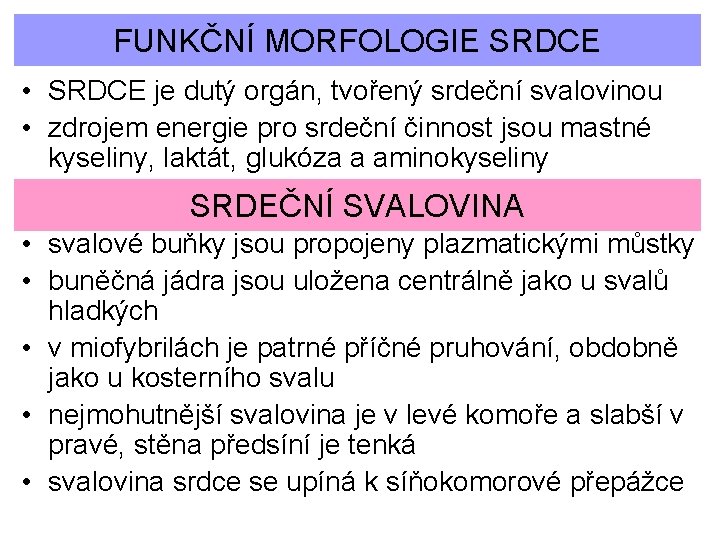 FUNKČNÍ MORFOLOGIE SRDCE

• SRDCE je dutý orgán, tvořený srdeční svalovinou
• zdrojem energie pro srdeční činnost jsou mastné kyseliny, laktát, glukóza a aminokyseliny

SRDEČNÍ SVALOVINA

• svalové buňky jsou propojeny plazmatickými můstky
• buněčná jádra jsou uložena centrálně jako u svalů hladkých
• v miofybrilách je patrné příčné pruhování, obdobně jako u kosterního svalu
• nejmohutnější svalovina je v levé komoře a slabší v pravé, stěna předsíní je tenká
• svalovina srdce se upíná k síňokomorové přepážce